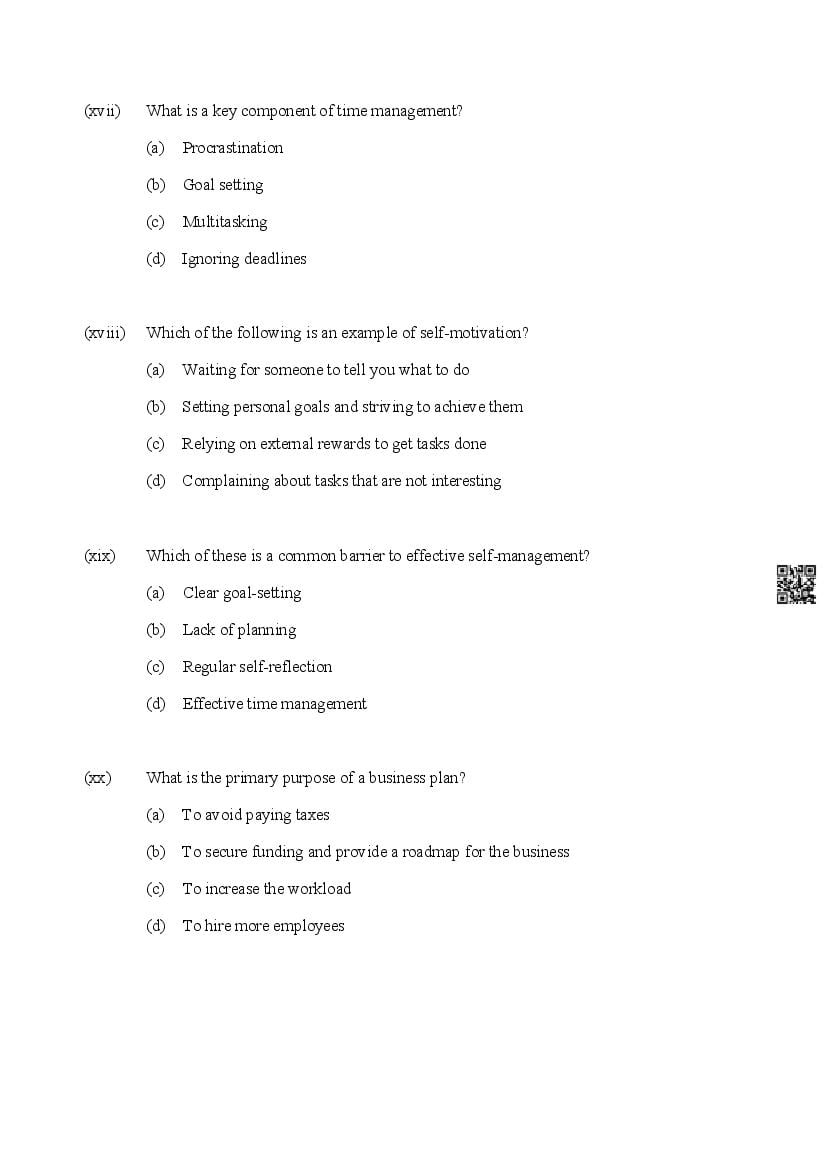 (xvii) What is a key component of time management?

(a) Procrastination

(b) Goal setting

(c) Multitasking

(d) Ignoring deadlines

(xviii) Which of the following is an example of self-motivation?

(a) Waiting for someone to tell you what to do

(b) Setting personal goals and striving to achieve them

(c) Relying on external rewards to get tasks done

(d) Complaining about tasks that are not interesting

(xix) Which of these is a common barrier to effective self-management?

(a) Clear goal-setting

(b) Lack of planning

(c) Regular self-reflection

(d) Effective time management

(xx) What is the primary purpose of a business plan?

(a) To avoid paying taxes

(b) To secure funding and provide a roadmap for the business

(c) To increase the workload

(d) To hire more employees